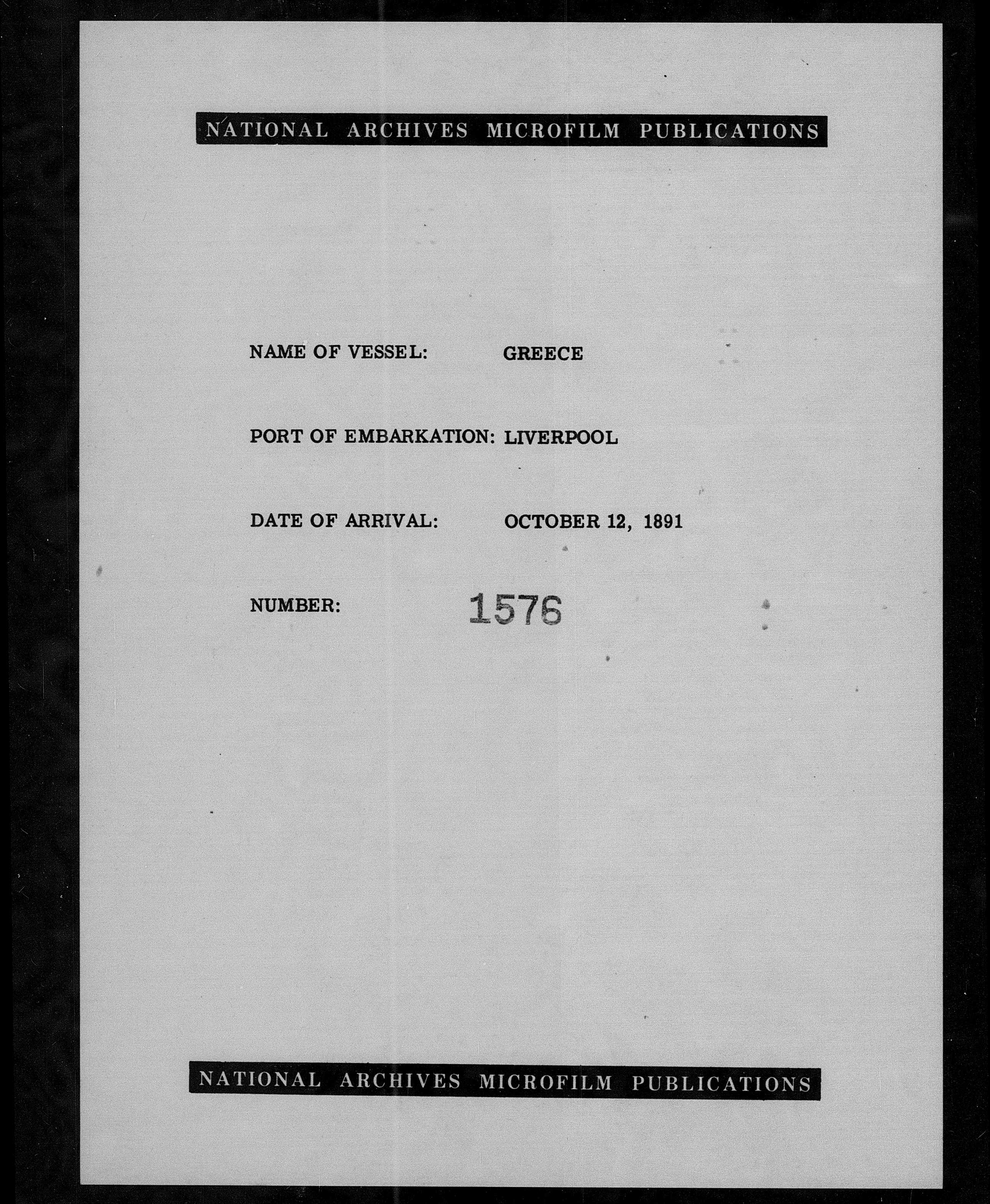 NATIONAL ARCHIVES MICROFILM PUBLICATIONS

NAME OF VESSEL: GREECE

PORT OF EMBARKATION: LIVERPOOL

DATE OF ARRIVAL: OCTOBER 12, 1891

NUMBER: 1576

NATIONAL ARCHIVES MICROFILM PUBLICATIONS